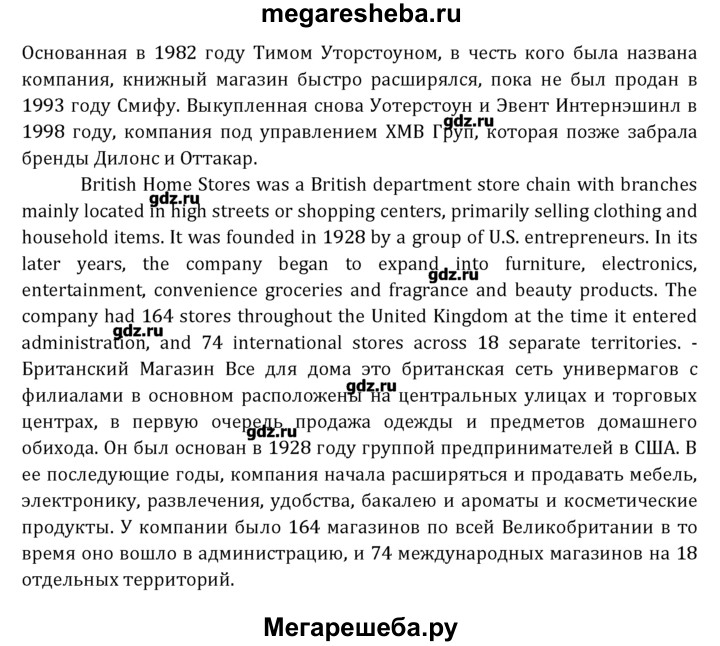 megaresheba.ru

Основанная в 1982 году Тимом Уторстоуном, в честь кого была названа компания, книжный магазин быстро расширялся, пока не был продан в 1993 году Смифу. Выкупленная снова Уотерстоун и Эвент Интернэшинл в 1998 году, компания под управлением ХМВ Груп, которая позже забрала бренды Дилонс и Оттакар.

gdz.ru

British Home Stores was a British department store chain with branches mainly located in high streets or shopping centers, primarily selling clothing and household items. It was founded in 1928 by a group of U.S. entrepreneurs. In its later years, the company began to expand into furniture, electronics, entertainment, convenience groceries and fragrance and beauty products. The company had 164 stores throughout the United Kingdom at the time it entered administration, and 74 international stores across 18 separate territories. - Британский Магазин Все для дома это британская сеть универмагов с филиалами в основном расположены на центральных улицах и торговых центрах, в первую очередь продажа одежды и предметов домашнего обихода. Он был основан в 1928 году группой предпринимателей в США. В ее последующие годы, компания начала расширяться и продавать мебель, электронику, развлечения, удобства, бакалею и ароматы и косметические продукты. У компании было 164 магазинов по всей Великобритании в то время оно вошло в администрацию, и 74 международных магазинов на 18 отдельных территорий.

gdz.ru gdz.ru gdz.ru gdz.ru gdz.ru

Мегарешеба.ру